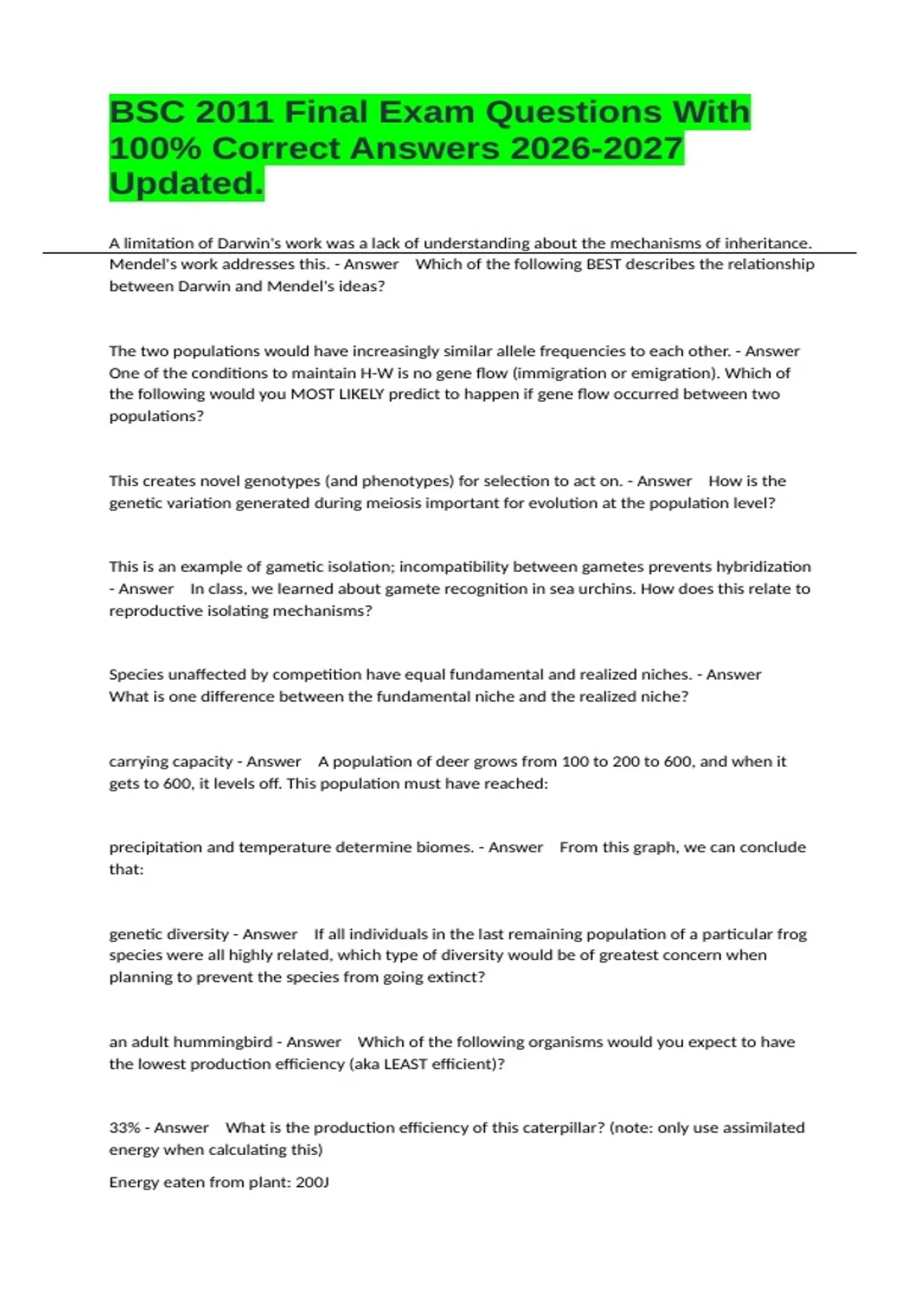 BSC 2011 Final Exam Questions With 100% Correct Answers 2026-2027 Updated.

A limitation of Darwin's work was a lack of understanding about the mechanisms of inheritance. Mendel's work addresses this. - Answer Which of the following BEST describes the relationship between Darwin and Mendel's ideas?

The two populations would have increasingly similar allele frequencies to each other. - Answer One of the conditions to maintain H-W is no gene flow (immigration or emigration). Which of the following would you MOST LIKELY predict to happen if gene flow occurred between two populations?

This creates novel genotypes (and phenotypes) for selection to act on. - Answer How is the genetic variation generated during meiosis important for evolution at the population level?

This is an example of gametic isolation; incompatibility between gametes prevents hybridization - Answer In class, we learned about gamete recognition in sea urchins. How does this relate to reproductive isolating mechanisms?

Species unaffected by competition have equal fundamental and realized niches. - Answer What is one difference between the fundamental niche and the realized niche?

carrying capacity - Answer A population of deer grows from 100 to 200 to 600, and when it gets to 600, it levels off. This population must have reached:

precipitation and temperature determine biomes. - Answer From this graph, we can conclude that:

genetic diversity - Answer If all individuals in the last remaining population of a particular frog species were all highly related, which type of diversity would be of greatest concern when planning to prevent the species from going extinct?

an adult hummingbird - Answer Which of the following organisms would you expect to have the lowest production efficiency (aka LEAST efficient)?

33% - Answer What is the production efficiency of this caterpillar? (note: only use assimilated energy when calculating this)

Energy eaten from plant: 200J